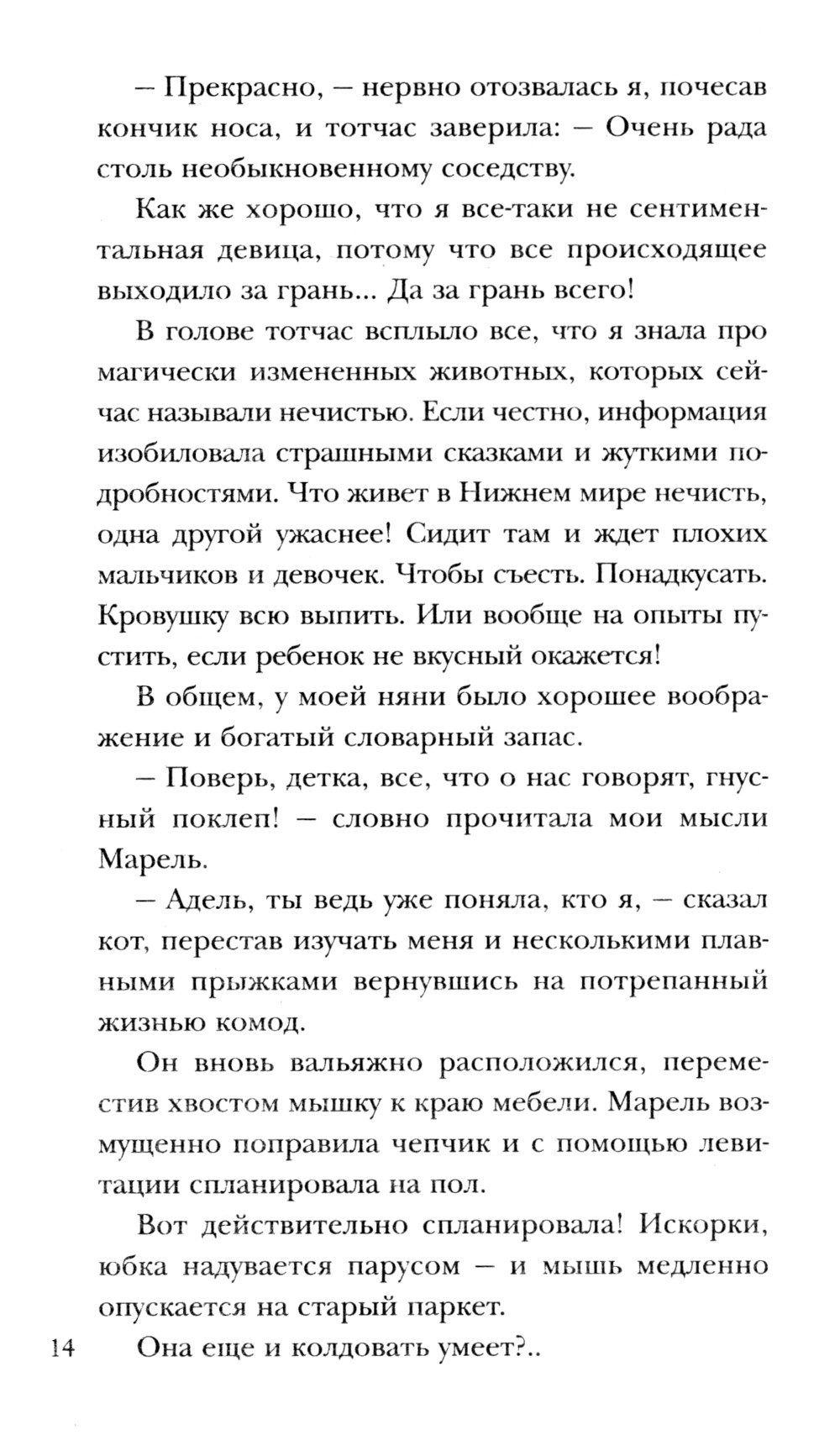 — Прекрасно, — нервно отозвалась я, почесав кончик носа, и тотчас заверила: — Очень рада столь необыкновенному соседству.

Как же хорошо, что я все-таки не сентиментальная девица, потому что все происходящее выходило за грань... Да за грань всего!

В голове тотчас всплыло все, что я знала про магически измененных животных, которых сейчас называли нечистью. Если честно, информация изобиловала страшными сказками и жуткими подробностями. Что живет в Нижнем мире нечисть, одна другой ужаснее! Сидит там и ждет плохих мальчиков и девочек. Чтобы съесть. Понадкусать. Кровушку всю выпить. Или вообще на опыты пустить, если ребенок не вкусный окажется!

В общем, у моей няни было хорошее воображение и богатый словарный запас.

— Поверь, детка, все, что о нас говорят, гнусный поклеп! — словно прочитала мои мысли Марель.

— Адель, ты ведь уже поняла, кто я, — сказал кот, перестав изучать меня и несколькими плавными прыжками вернувшись на потрепанный жизнью комод.

Он вновь вальяжно расположился, переместив хвостом мышку к краю мебели. Марель возмущенно поправила чепчик и с помощью левитации спланировала на пол.

Вот действительно спланировала! Искорки, юбка надувается парусом — и мышь медленно опускается на старый паркет.

14 Она еще и колдовать умеет?..